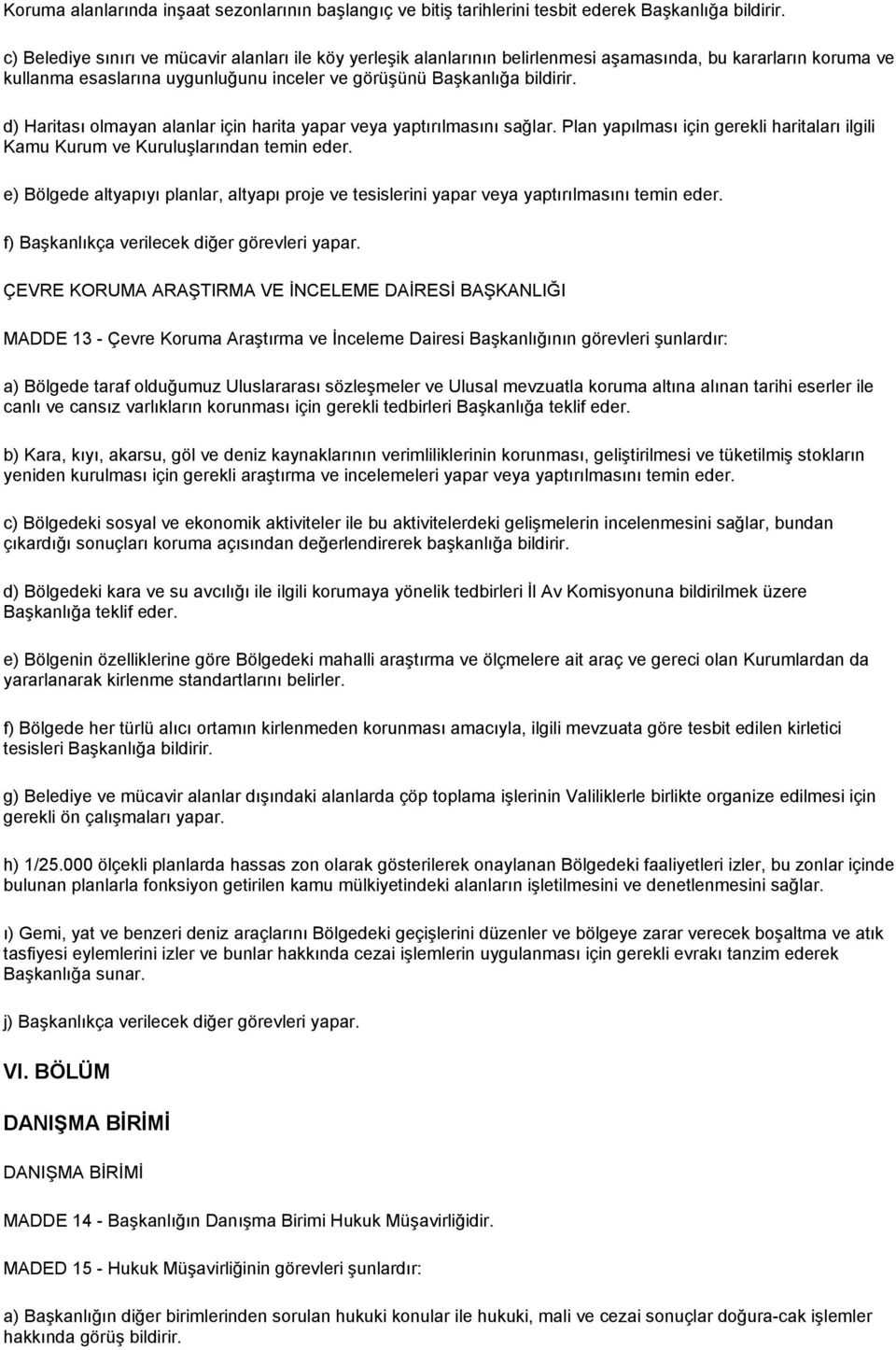 Koruma alanlarında inşaat sezonlarının başlangıç ve bitiş tarihlerini tesbit ederek Başkanlığa bildirir.

c) Belediye sınırı ve mücavir alanları ile köy yerleşik alanlarının belirlenmesi aşamasında, bu kararların koruma ve kullanma esaslarına uygunluğunu inceler ve görüşünü Başkanlığa bildirir.

d) Haritası olmayan alanlar için harita yapar veya yaptırılmasını sağlar. Plan yapılması için gerekli haritaları ilgili Kamu Kurum ve Kuruluşlarından temin eder.

e) Bölgede altyapıyı planlar, altyapı proje ve tesislerini yapar veya yaptırılmasını temin eder.

f) Başkanlıkça verilecek diğer görevleri yapar.

ÇEVRE KORUMA ARAŞTIRMA VE İNCELEME DAİRESİ BAŞKANLIĞI

MADDE 13 - Çevre Koruma Araştırma ve İnceleme Dairesi Başkanlığının görevleri şunlardır:

a) Bölgede taraf olduğumuz Uluslararası sözleşmeler ve Ulusal mevzuatla koruma altına alınan tarihi eserler ile canlı ve cansız varlıkların korunması için gerekli tedbirleri Başkanlığa teklif eder.

b) Kara, kıyı, akarsu, göl ve deniz kaynaklarının verimliliklerinin korunması, geliştirilmesi ve tüketilmiş stokların yeniden kurulması için gerekli araştırma ve incelemeleri yapar veya yaptırılmasını temin eder.

c) Bölgedeki sosyal ve ekonomik aktiviteler ile bu aktivitelerdeki gelişmelerin incelenmesini sağlar, bundan çıkardığı sonuçları koruma açısından değerlendirerek başkanlığa bildirir.

d) Bölgedeki kara ve su avcılığı ile ilgili korumaya yönelik tedbirleri İl Av Komisyonuna bildirilmek üzere Başkanlığa teklif eder.

e) Bölgenin özelliklerine göre Bölgedeki mahalli araştırma ve ölçmelere ait araç ve gereci olan Kurumlardan da yararlanarak kirlenme standartlarını belirler.

f) Bölgede her türlü alıcı ortamın kirlenmeden korunması amacıyla, ilgili mevzuata göre tesbit edilen kirletici tesisleri Başkanlığa bildirir.

g) Belediye ve mücavir alanlar dışındaki alanlarda çöp toplama işlerinin Valiliklerle birlikte organize edilmesi için gerekli ön çalışmaları yapar.

h) 1/25.000 ölçekli planlarda hassas zon olarak gösterilerek onaylanan Bölgedeki faaliyetleri izler, bu zonlar içinde bulunan planlarla fonksiyon getirilen kamu mülkiyetindeki alanların işletilmesini ve denetlenmesini sağlar.

ı) Gemi, yat ve benzeri deniz araçlarını Bölgedeki geçişlerini düzenler ve bölgeye zarar verecek boşaltma ve atık tasfiyesi eylemlerini izler ve bunlar hakkında cezai işlemlerin uygulanması için gerekli evrakı tanzim ederek Başkanlığa sunar.

j) Başkanlıkça verilecek diğer görevleri yapar.

VI. BÖLÜM

DANIŞMA BİRİMİ

DANIŞMA BİRİMİ

MADDE 14 - Başkanlığın Danışma Birimi Hukuk Müşavirliğidir.

MADED 15 - Hukuk Müşavirliğinin görevleri şunlardır:

a) Başkanlığın diğer birimlerinden sorulan hukuki konular ile hukuki, mali ve cezai sonuçlar doğura-cak işlemler hakkında görüş bildirir.